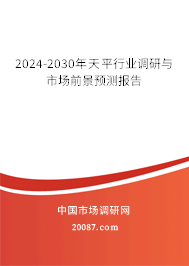 2024-2030年天平行业调研与市场前景预测报告

中国市场调研网

20087.com